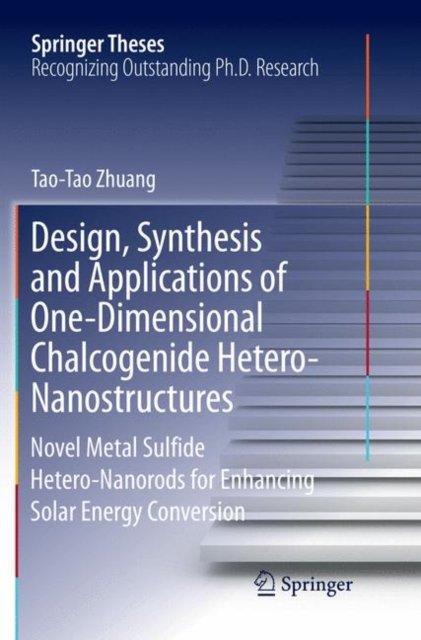 Springer Theses
Recognizing Outstanding Ph.D. Research

Tao-Tao Zhuang

Design, Synthesis and Applications of One-Dimensional Chalcogenide Hetero-Nanostructures

Novel Metal Sulfide Hetero-Nanorods for Enhancing Solar Energy Conversion

Springer